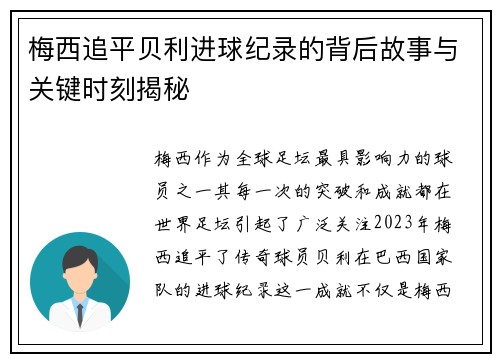 梅西追平贝利进球纪录的背后故事与关键时刻揭秘

梅西作为全球足坛最具影响力的球员之一其每一次的突破和成就都在世界足坛引起了广泛关注2023年梅西追平了传奇球员贝利在巴西国家队的进球纪录这一成就不仅是梅西